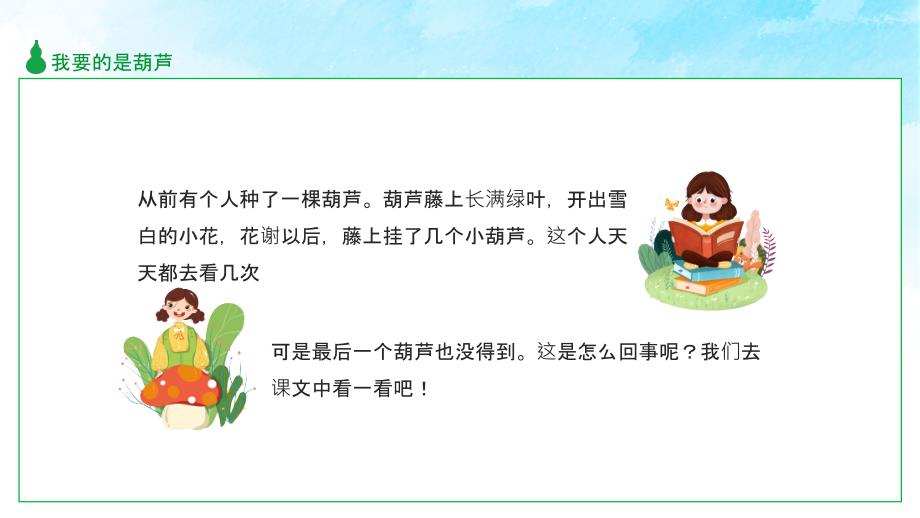 我要的是葫芦

从前有个人种了一棵葫芦。葫芦藤上长满绿叶，开出雪白的小花，花谢以后，藤上挂了几个小葫芦。这个人天天都去看几次

可是最后一个葫芦也没得到。这是怎么回事呢？我们去课文中看一看吧！